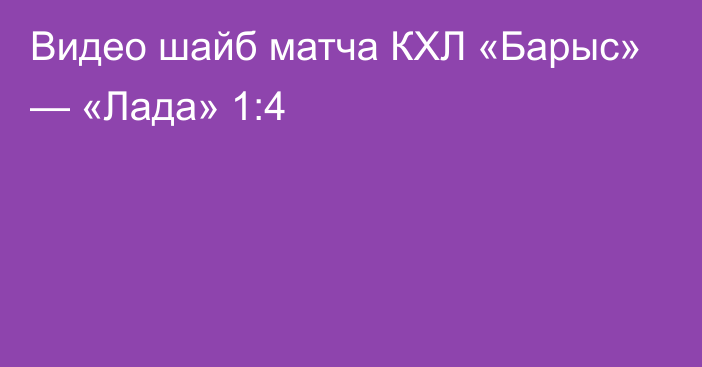 Видео шайб матча КХЛ «Барыс» — «Лада» 1:4